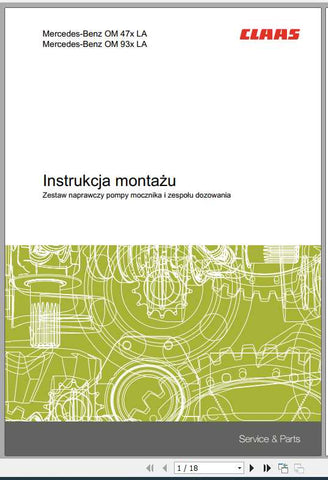 Mercedes-Benz OM 47x LA
Mercedes-Benz OM 93x LA

CLAAS

Instrukcja montażu
Zestaw naprawczy pompy mocznika i zespołu dozowania

Service & Parts

1 / 18